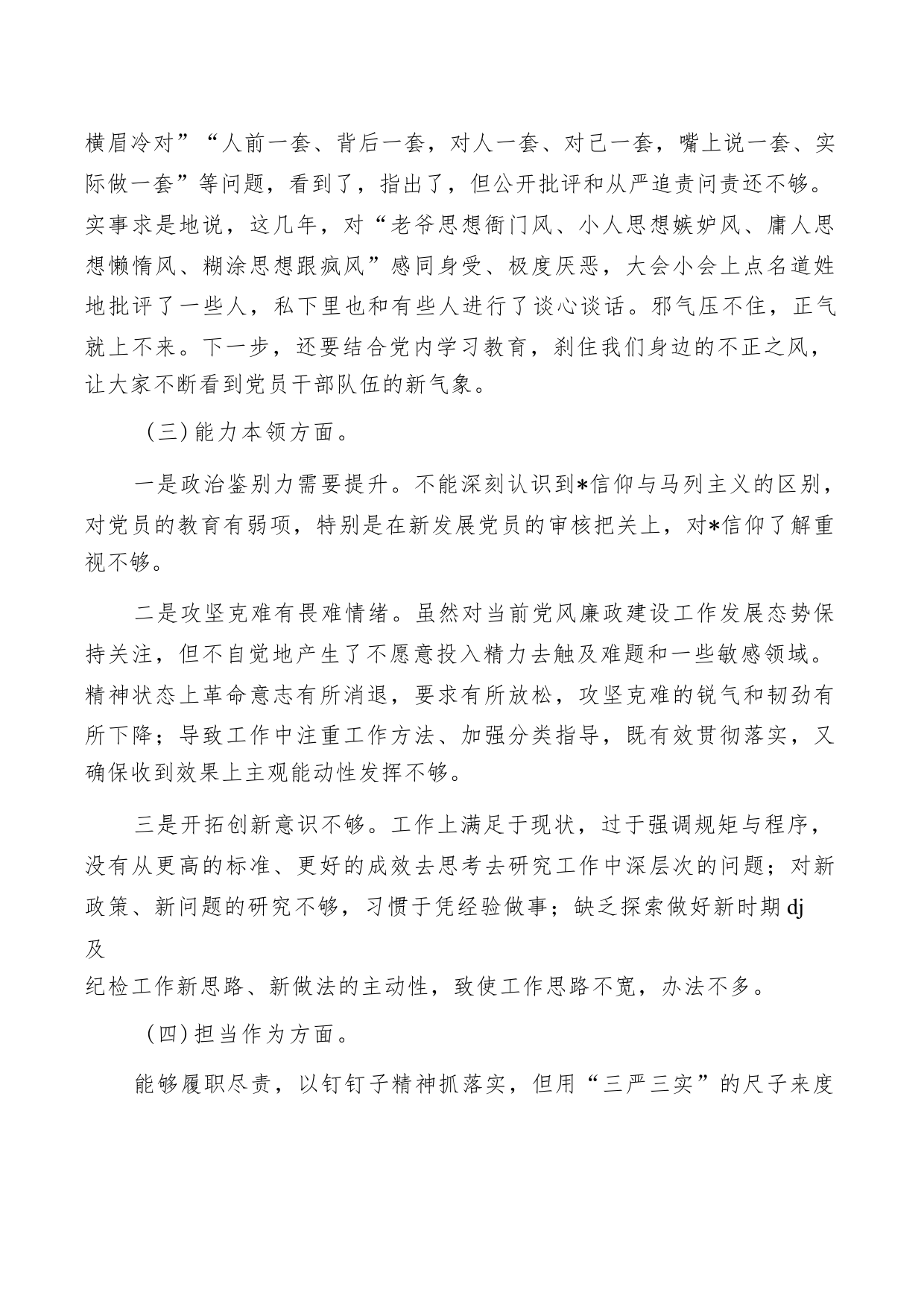 横眉冷对”“人前一套、背后一套，对人一套、对己一套，嘴上说一套、实际做一套”等问题，看到了，指出了，但公开批评和从严追责问责还不够。实事求是地说，这几年，对“老爷思想衙门风、小人思想嫉妒风、庸人思想懒惰风、糊涂思想跟疯风”感同身受、极度厌恶，大会小会上点名道姓地批评了一些人，私下里也和有些人进行了谈心谈话。邪气压不住，正气就上不来。下一步，还要结合党内学习教育，刹住我们身边的不正之风，让大家不断看到党员干部队伍的新气象。

（三）能力本领方面。

一是政治鉴别力需要提升。不能深刻认识到*信仰与马列主义的区别，对党员的教育有弱项，特别是在新发展党员的审核把关上，对*信仰了解重视不够。

二是攻坚克难有畏难情绪。虽然对当前党风廉政建设工作发展态势保持关注，但不自觉地产生了不愿意投入精力去触及难题和一些敏感领域。精神状态上革命意志有所消退，要求有所放松，攻坚克难的锐气和韧劲有所下降；导致工作中注重工作方法、加强分类指导，既有效贯彻落实，又确保收到效果上主观能动性发挥不够。

三是开拓创新意识不够。工作上满足于现状，过于强调规矩与程序，没有从更高的标准、更好的成效去思考去研究工作中深层次的问题；对新政策、新问题的研究不够，习惯于凭经验做事；缺乏探索做好新时期 dj
及
纪检工作新思路、新做法的主动性，致使工作思路不宽，办法不多。

（四）担当作为方面。

能够履职尽责，以钉钉子精神抓落实，但用“三严三实”的尺子来度